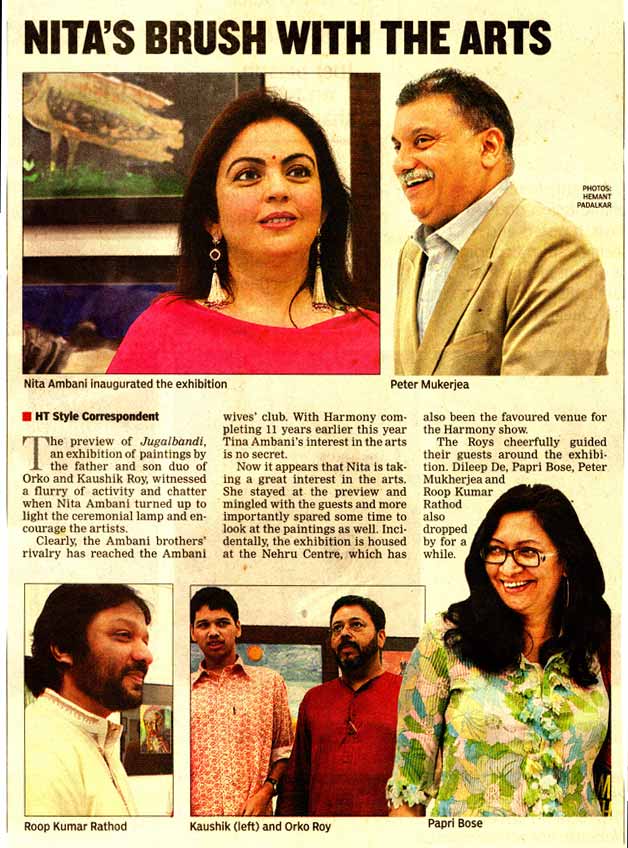 NITA'S BRUSH WITH THE ARTS

PHOTOS: HEMANT PADALKAR

Nita Ambani inaugurated the exhibition

Peter Mukerjea

■ HT Style Correspondent

The preview of Jugalbandi, an exhibition of paintings by the father and son duo of Orko and Kaushik Roy, witnessed a flurry of activity and chatter when Nita Ambani turned up to light the ceremonial lamp and encourage the artists.

Clearly, the Ambani brothers' rivalry has reached the Ambani wives' club. With Harmony completing 11 years earlier this year Tina Ambani's interest in the arts is no secret.

Now it appears that Nita is taking a great interest in the arts. She stayed at the preview and mingled with the guests and more importantly spared some time to look at the paintings as well. Incidentally, the exhibition is housed at the Nehru Centre, which has also been the favoured venue for the Harmony show.

The Roys cheerfully guided their guests around the exhibition. Dileep De, Papri Bose, Peter Mukherjea and Roop Kumar Rathod also dropped by for a while.

Roop Kumar Rathod

Kaushik (left) and Orko Roy

Papri Bose